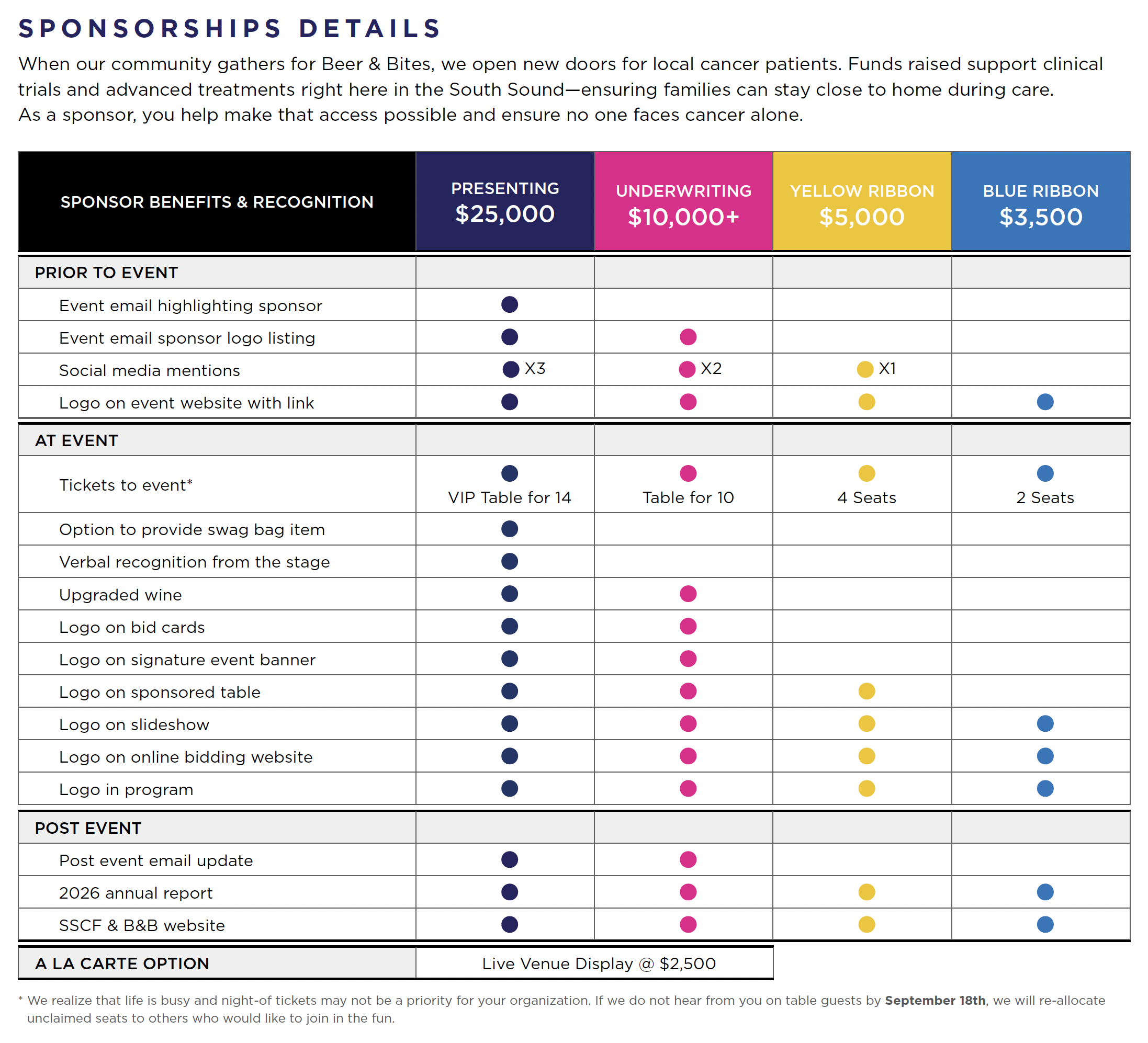 SPONSORSHIPS DETAILS

When our community gathers for Beer & Bites, we open new doors for local cancer patients. Funds raised support clinical trials and advanced treatments right here in the South Sound—ensuring families can stay close to home during care. As a sponsor, you help make that access possible and ensure no one faces cancer alone.

| SPONSOR BENEFITS & RECOGNITION | PRESENTING $25,000 | UNDERWRITING $10,000+ | YELLOW RIBBON $5,000 | BLUE RIBBON $3,500 |
|---|---|---|---|---|
| PRIOR TO EVENT | | | | |
| Event email highlighting sponsor | ● | | | |
| Event email sponsor logo listing | ● | ● | | |
| Social media mentions | ● X3 | ● X2 | ● X1 | |
| Logo on event website with link | ● | ● | ● | ● |
| AT EVENT | | | | |
| Tickets to event* | ● VIP Table for 14 | ● Table for 10 | ● 4 Seats | ● 2 Seats |
| Option to provide swag bag item | ● | | | |
| Verbal recognition from the stage | ● | | | |
| Upgraded wine | ● | ● | | |
| Logo on bid cards | ● | ● | | |
| Logo on signature event banner | ● | ● | | |
| Logo on sponsored table | ● | ● | ● | |
| Logo on slideshow | ● | ● | ● | ● |
| Logo on online bidding website | ● | ● | ● | ● |
| Logo in program | ● | ● | ● | ● |
| POST EVENT | | | | |
| Post event email update | ● | ● | | |
| 2026 annual report | ● | ● | ● | ● |
| SSCF & B&B website | ● | ● | ● | ● |
| A LA CARTE OPTION | Live Venue Display @ $2,500 | | | |

* We realize that life is busy and night-of tickets may not be a priority for your organization. If we do not hear from you on table guests by September 18th, we will re-allocate unclaimed seats to others who would like to join in the fun.